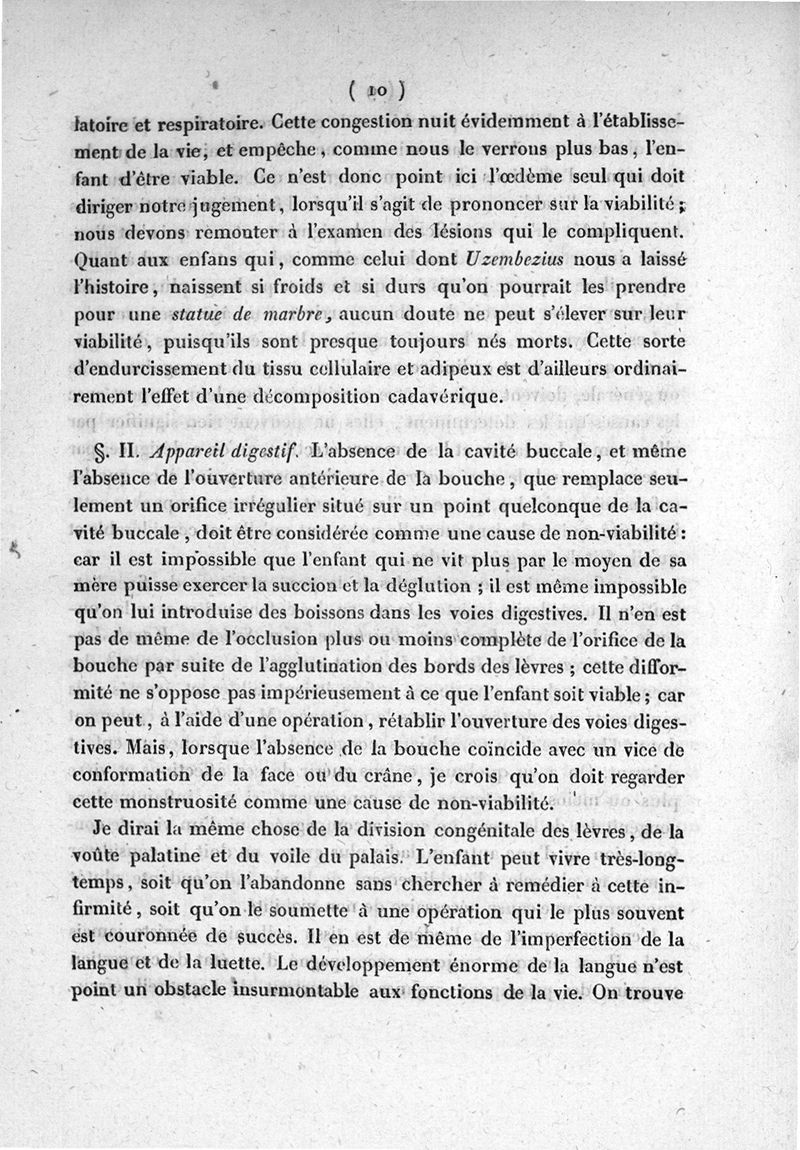 ( 10 )

latoire et respiratoire. Cette congestion nuit évidemment à l'établissement de la vie, et empêche, comme nous le verrons plus bas, l'enfant d'être viable. Ce n'est donc point ici l'œdème seul qui doit diriger notre jugement, lorsqu'il s'agit de prononcer sur la viabilité; nous devons remonter à l'examen des lésions qui le compliquent. Quant aux enfans qui, comme celui dont Uzembezius nous a laissé l'histoire, naissent si froids et si durs qu'on pourrait les prendre pour une statue de marbre, aucun doute ne peut s'élever sur leur viabilité, puisqu'ils sont presque toujours nés morts. Cette sorte d'endurcissement du tissu cellulaire et adipeux est d'ailleurs ordinairement l'effet d'une décomposition cadavérique.

§. II. Appareil digestif. L'absence de la cavité buccale, et même l'absence de l'ouverture antérieure de la bouche, que remplace seulement un orifice irrégulier situé sur un point quelconque de la cavité buccale, doit être considérée comme une cause de non-viabilité: car il est impossible que l'enfant qui ne vit plus par le moyen de sa mère puisse exercer la succion et la déglution ; il est même impossible qu'on lui introduise des boissons dans les voies digestives. Il n'en est pas de même de l'occlusion plus ou moins complète de l'orifice de la bouche par suite de l'agglutination des bords des lèvres ; cette difformité ne s'oppose pas impérieusement à ce que l'enfant soit viable ; car on peut, à l'aide d'une opération, rétablir l'ouverture des voies digestives. Mais, lorsque l'absence de la bouche coïncide avec un vice de conformation de la face ou du crâne, je crois qu'on doit regarder cette monstruosité comme une cause de non-viabilité.

Je dirai la même chose de la division congénitale des lèvres, de la voûte palatine et du voile du palais. L'enfant peut vivre très-longtemps, soit qu'on l'abandonne sans chercher à remédier à cette infirmité, soit qu'on le soumette à une opération qui le plus souvent est couronnée de succès. Il en est de même de l'imperfection de la langue et de la luette. Le développement énorme de la langue n'est point un obstacle insurmontable aux fonctions de la vie. On trouve